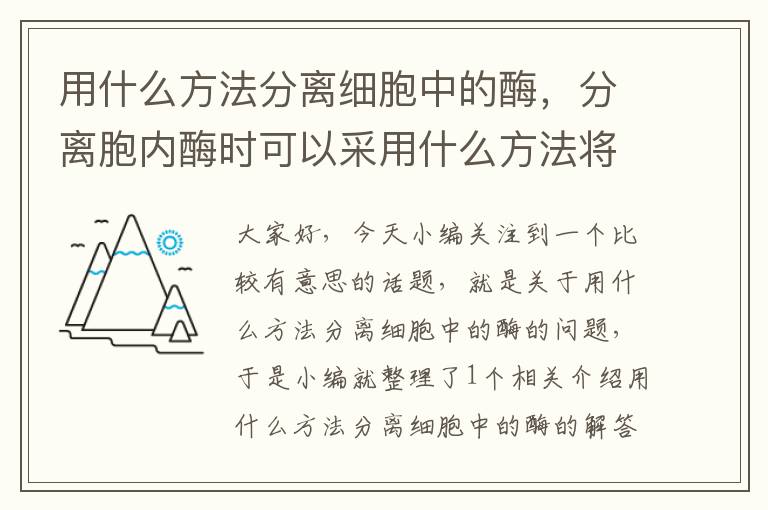 用什么方法分离细胞中的酶，分离胞内酶时可以采用什么方法将

大家好，今天小编关注到一个比较有意思的话题，就是关于用什么方法分离细胞中的酶的问题，于是小编就整理了1个相关介绍用什么方法分离细胞中的酶的解答